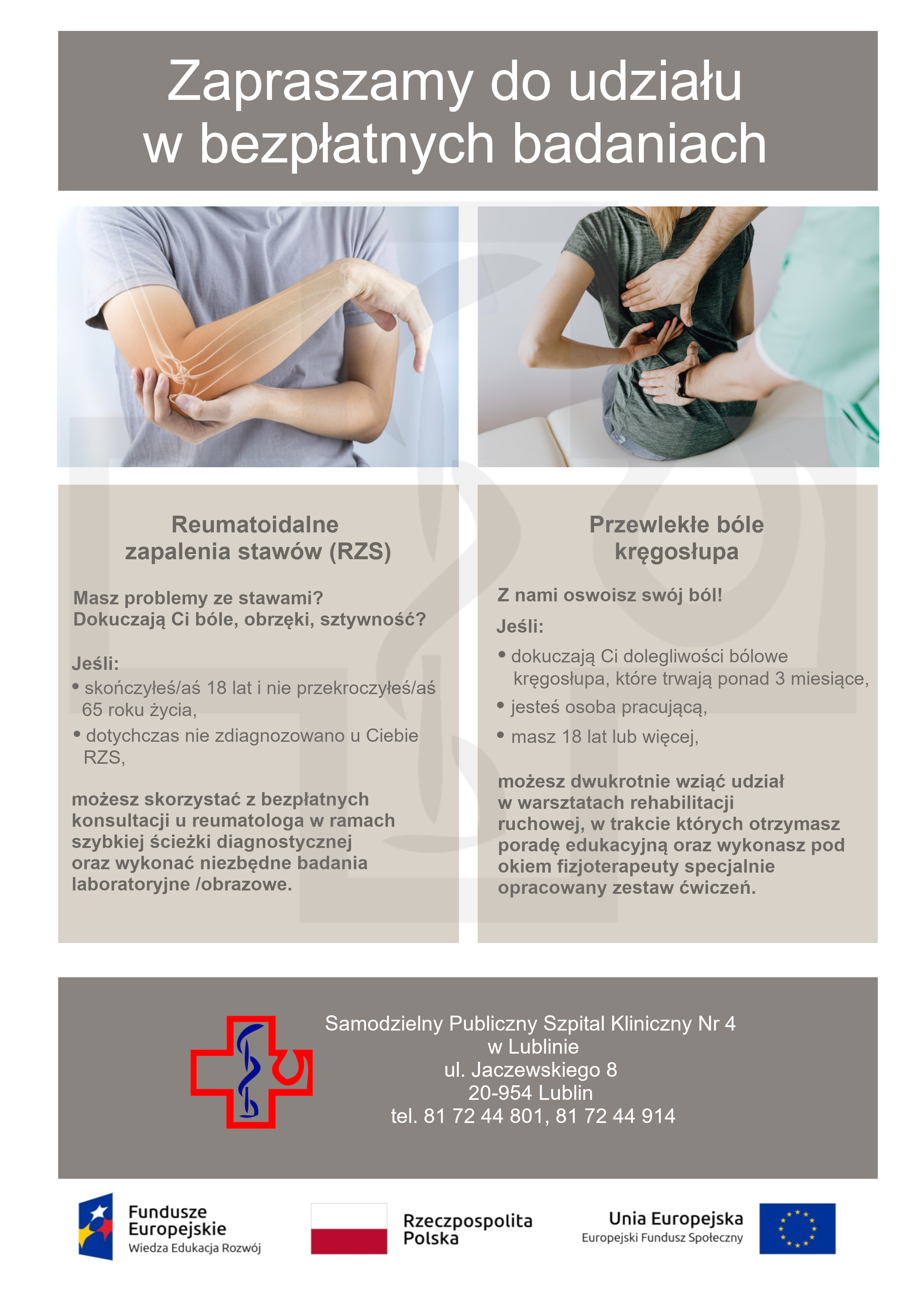 Zapraszamy do udziału
w bezpłatnych badaniach

Reumatoidalne
zapalenia stawów (RZS)

Masz problemy ze stawami?
Dokuczają Ci bóle, obrzęki, sztywność?

Jeśli:
• skończyłeś/aś 18 lat i nie przekroczyłeś/aś 65 roku życia,
• dotychczas nie zdiagnozowano u Ciebie RZS,

możesz skorzystać z bezpłatnych konsultacji u reumatologa w ramach szybkiej ścieżki diagnostycznej oraz wykonać niezbędne badania laboratoryjne /obrazowe.

Przewlekłe bóle
kręgosłupa

Z nami oswoisz swój ból!

Jeśli:
• dokuczają Ci dolegliwości bólowe kręgosłupa, które trwają ponad 3 miesiące,
• jesteś osoba pracującą,
• masz 18 lat lub więcej,

możesz dwukrotnie wziąć udział w warsztatach rehabilitacji ruchowej, w trakcie których otrzymasz poradę edukacyjną oraz wykonasz pod okiem fizjoterapeuty specjalnie opracowany zestaw ćwiczeń.

Samodzielny Publiczny Szpital Kliniczny Nr 4
w Lublinie
ul. Jaczewskiego 8
20-954 Lublin
tel. 81 72 44 801, 81 72 44 914

Fundusze
Europejskie
Wiedza Edukacja Rozwój

Rzeczpospolita
Polska

Unia Europejska
Europejski Fundusz Społeczny